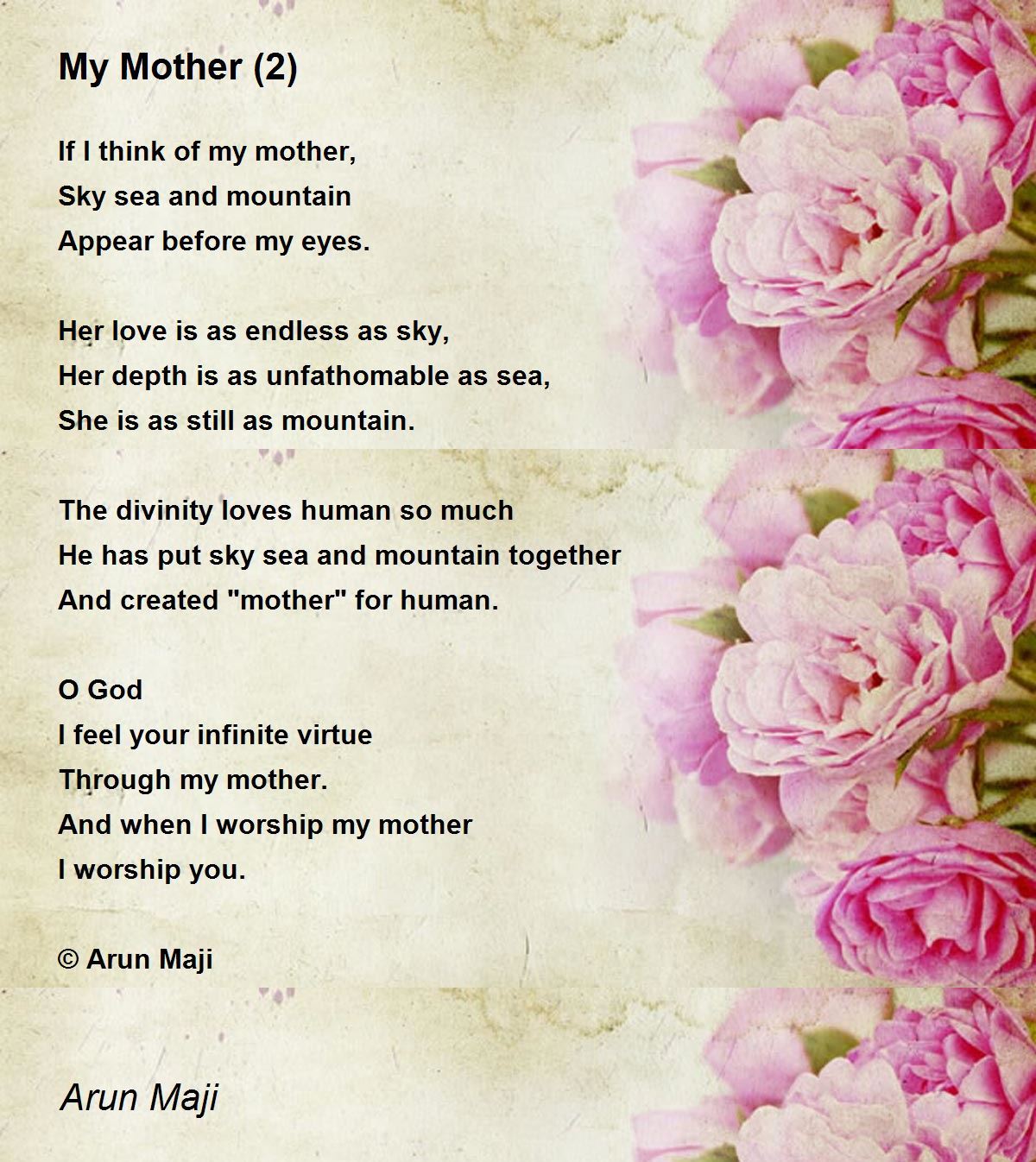 My Mother (2)

If I think of my mother,
Sky sea and mountain
Appear before my eyes.

Her love is as endless as sky,
Her depth is as unfathomable as sea,
She is as still as mountain.

The divinity loves human so much
He has put sky sea and mountain together
And created "mother" for human.

O God
I feel your infinite virtue
Through my mother.
And when I worship my mother
I worship you.

© Arun Maji

Arun Maji